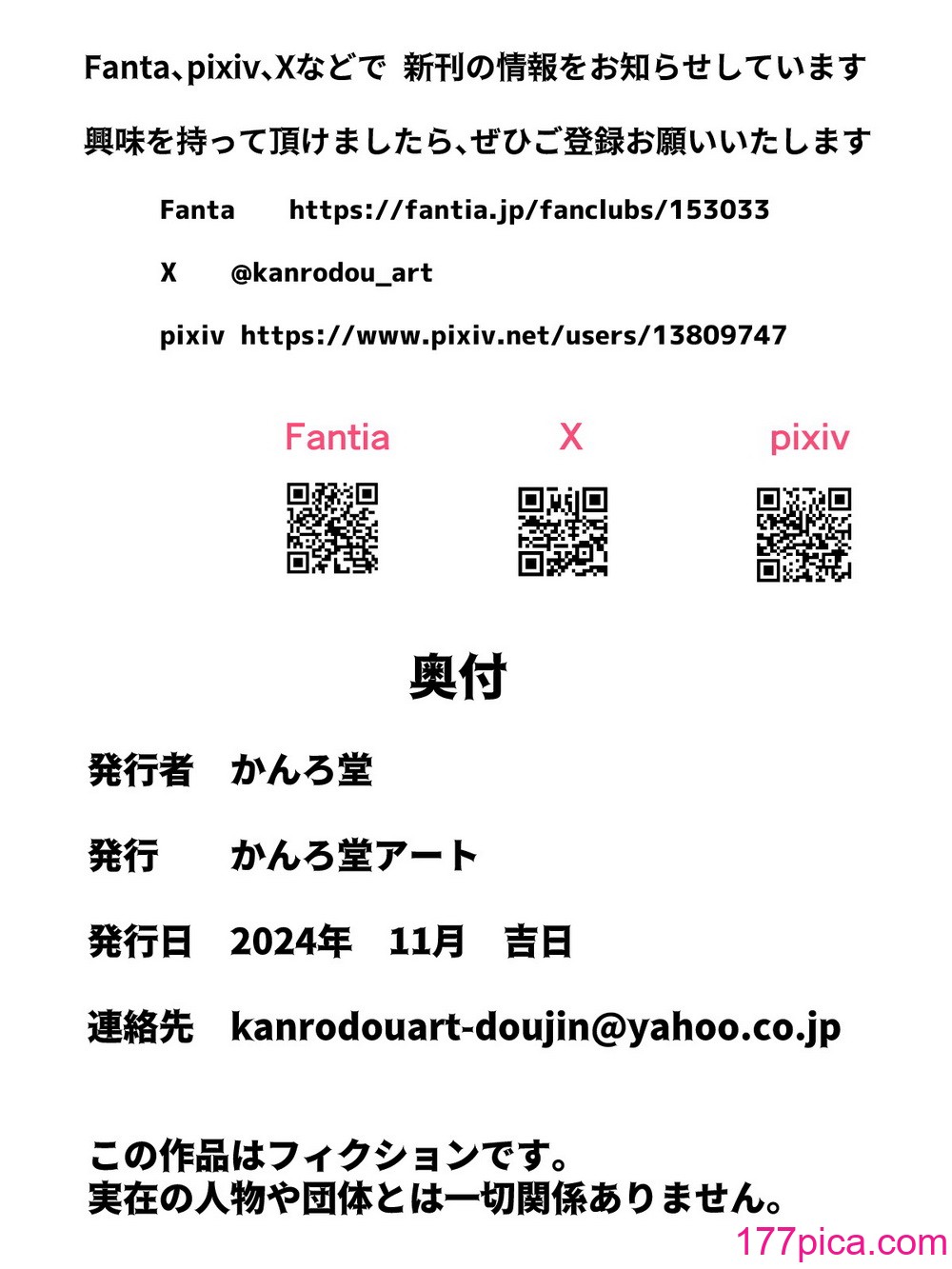 Fanta、pixiv、Xなどで 新刊の情報をお知らせしています

興味を持って頂けましたら、ぜひご登録お願いいたします

Fanta https://fantia.jp/fanclubs/153033

X @kanrodou_art

pixiv https://www.pixiv.net/users/13809747

Fantia X pixiv

奥付

発行者 かんろ堂

発行 かんろ堂アート

発行日 2024年 11月 吉日

連絡先 kanrodouart-doujin@yahoo.co.jp

この作品はフィクションです。
実在の人物や団体とは一切関係ありません。

177pica.com